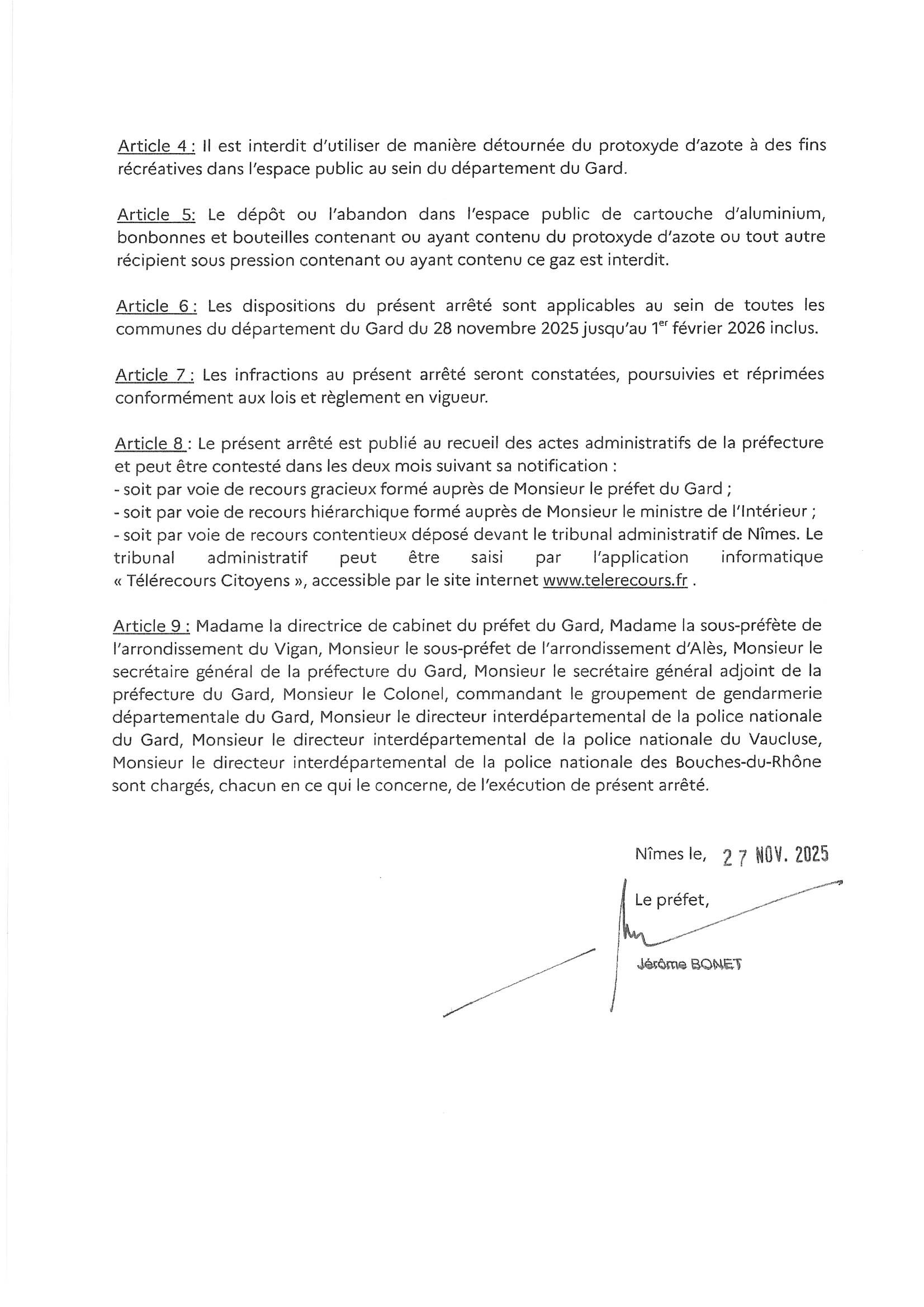 Article 4 : Il est interdit d'utiliser de manière détournée du protoxyde d'azote à des fins récréatives dans l'espace public au sein du département du Gard.

Article 5: Le dépôt ou l'abandon dans l'espace public de cartouche d'aluminium, bonbonnes et bouteilles contenant ou ayant contenu du protoxyde d'azote ou tout autre récipient sous pression contenant ou ayant contenu ce gaz est interdit.

Article 6 : Les dispositions du présent arrêté sont applicables au sein de toutes les communes du département du Gard du 28 novembre 2025 jusqu'au 1$^{er}$ février 2026 inclus.

Article 7 : Les infractions au présent arrêté seront constatées, poursuivies et réprimées conformément aux lois et règlement en vigueur.

Article 8 : Le présent arrêté est publié au recueil des actes administratifs de la préfecture et peut être contesté dans les deux mois suivant sa notification :
- soit par voie de recours gracieux formé auprès de Monsieur le préfet du Gard ;
- soit par voie de recours hiérarchique formé auprès de Monsieur le ministre de l'Intérieur ;
- soit par voie de recours contentieux déposé devant le tribunal administratif de Nîmes. Le tribunal administratif peut être saisi par l'application informatique « Télérecours Citoyens », accessible par le site internet www.telerecours.fr .

Article 9 : Madame la directrice de cabinet du préfet du Gard, Madame la sous-préfète de l'arrondissement du Vigan, Monsieur le sous-préfet de l'arrondissement d'Alès, Monsieur le secrétaire général de la préfecture du Gard, Monsieur le secrétaire général adjoint de la préfecture du Gard, Monsieur le Colonel, commandant le groupement de gendarmerie départementale du Gard, Monsieur le directeur interdépartemental de la police nationale du Gard, Monsieur le directeur interdépartemental de la police nationale du Vaucluse, Monsieur le directeur interdépartemental de la police nationale des Bouches-du-Rhône sont chargés, chacun en ce qui le concerne, de l'exécution de présent arrêté.

Nîmes le, 27 NOV. 2025

Le préfet,

Jérôme BONET